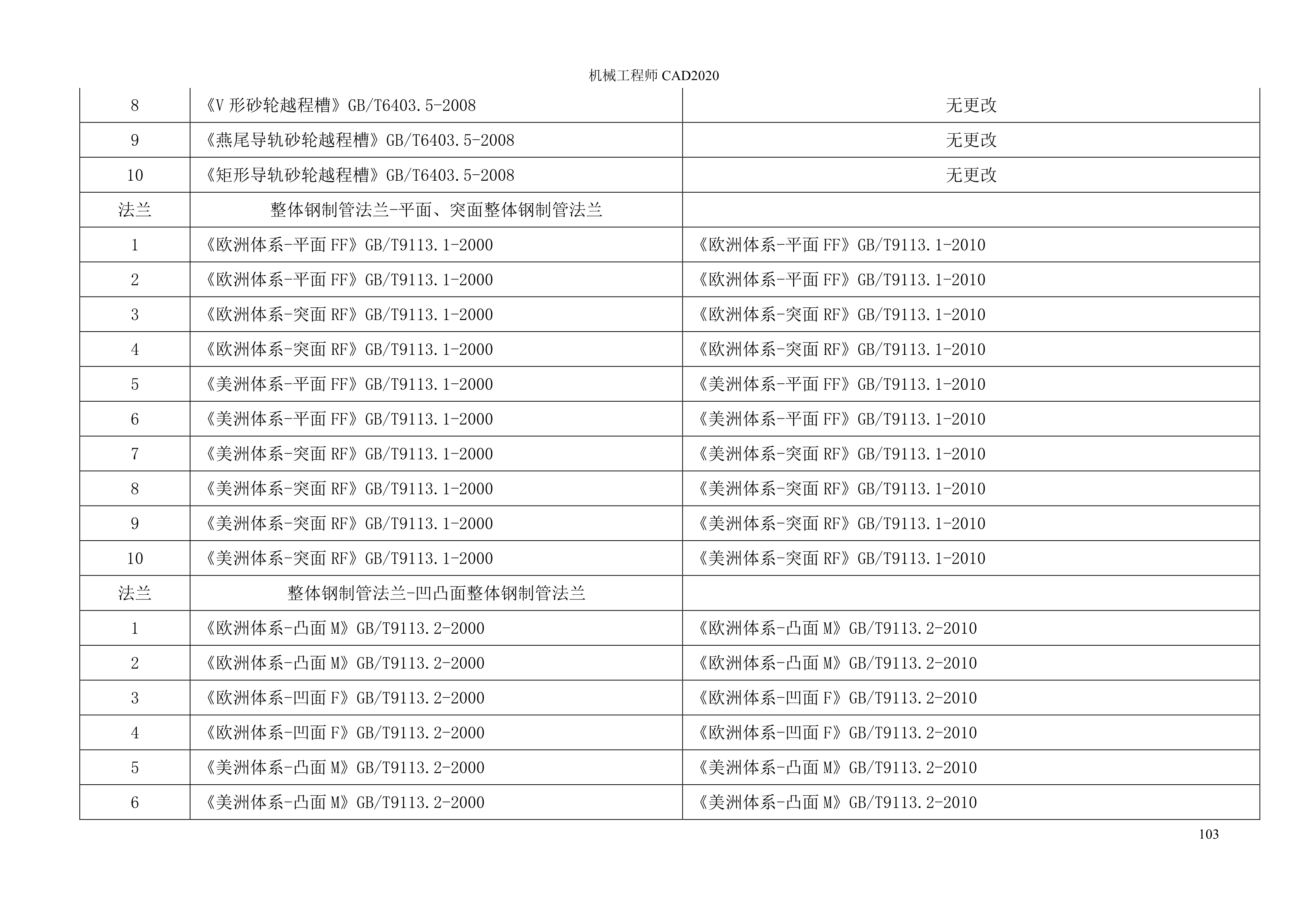 机械工程师 CAD2020

| 8 | 《V 形砂轮越程槽》GB/T6403.5-2008 | 无更改 |
|---|---|---|
| 9 | 《燕尾导轨砂轮越程槽》GB/T6403.5-2008 | 无更改 |
| 10 | 《矩形导轨砂轮越程槽》GB/T6403.5-2008 | 无更改 |
| 法兰 | 整体钢制管法兰-平面、突面整体钢制管法兰 | |
| 1 | 《欧洲体系-平面 FF》GB/T9113.1-2000 | 《欧洲体系-平面 FF》GB/T9113.1-2010 |
| 2 | 《欧洲体系-平面 FF》GB/T9113.1-2000 | 《欧洲体系-平面 FF》GB/T9113.1-2010 |
| 3 | 《欧洲体系-突面 RF》GB/T9113.1-2000 | 《欧洲体系-突面 RF》GB/T9113.1-2010 |
| 4 | 《欧洲体系-突面 RF》GB/T9113.1-2000 | 《欧洲体系-突面 RF》GB/T9113.1-2010 |
| 5 | 《美洲体系-平面 FF》GB/T9113.1-2000 | 《美洲体系-平面 FF》GB/T9113.1-2010 |
| 6 | 《美洲体系-平面 FF》GB/T9113.1-2000 | 《美洲体系-平面 FF》GB/T9113.1-2010 |
| 7 | 《美洲体系-突面 RF》GB/T9113.1-2000 | 《美洲体系-突面 RF》GB/T9113.1-2010 |
| 8 | 《美洲体系-突面 RF》GB/T9113.1-2000 | 《美洲体系-突面 RF》GB/T9113.1-2010 |
| 9 | 《美洲体系-突面 RF》GB/T9113.1-2000 | 《美洲体系-突面 RF》GB/T9113.1-2010 |
| 10 | 《美洲体系-突面 RF》GB/T9113.1-2000 | 《美洲体系-突面 RF》GB/T9113.1-2010 |
| 法兰 | 整体钢制管法兰-凹凸面整体钢制管法兰 | |
| 1 | 《欧洲体系-凸面 M》GB/T9113.2-2000 | 《欧洲体系-凸面 M》GB/T9113.2-2010 |
| 2 | 《欧洲体系-凸面 M》GB/T9113.2-2000 | 《欧洲体系-凸面 M》GB/T9113.2-2010 |
| 3 | 《欧洲体系-凹面 F》GB/T9113.2-2000 | 《欧洲体系-凹面 F》GB/T9113.2-2010 |
| 4 | 《欧洲体系-凹面 F》GB/T9113.2-2000 | 《欧洲体系-凹面 F》GB/T9113.2-2010 |
| 5 | 《美洲体系-凸面 M》GB/T9113.2-2000 | 《美洲体系-凸面 M》GB/T9113.2-2010 |
| 6 | 《美洲体系-凸面 M》GB/T9113.2-2000 | 《美洲体系-凸面 M》GB/T9113.2-2010 |

103